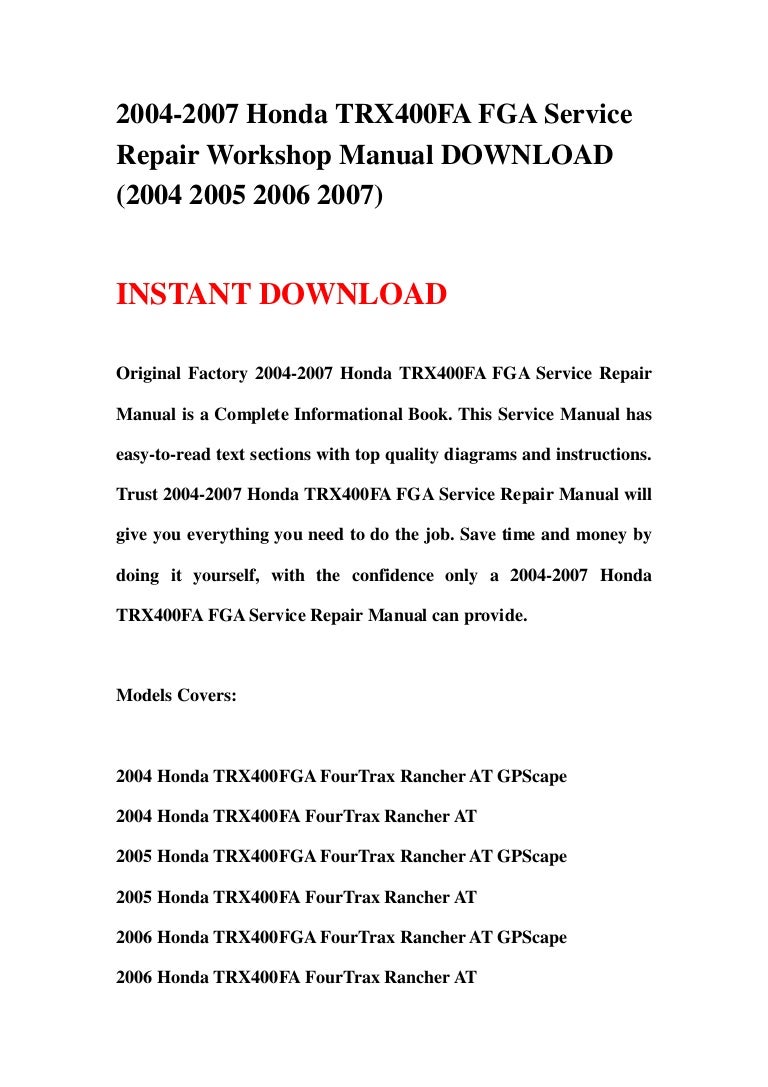 2004-2007 Honda TRX400FA FGA Service Repair Workshop Manual DOWNLOAD (2004 2005 2006 2007)

INSTANT DOWNLOAD

Original Factory 2004-2007 Honda TRX400FA FGA Service Repair Manual is a Complete Informational Book. This Service Manual has easy-to-read text sections with top quality diagrams and instructions. Trust 2004-2007 Honda TRX400FA FGA Service Repair Manual will give you everything you need to do the job. Save time and money by doing it yourself, with the confidence only a 2004-2007 Honda TRX400FA FGA Service Repair Manual can provide.

Models Covers:

2004 Honda TRX400FGA FourTrax Rancher AT GPScape

2004 Honda TRX400FA FourTrax Rancher AT

2005 Honda TRX400FGA FourTrax Rancher AT GPScape

2005 Honda TRX400FA FourTrax Rancher AT

2006 Honda TRX400FGA FourTrax Rancher AT GPScape

2006 Honda TRX400FA FourTrax Rancher AT